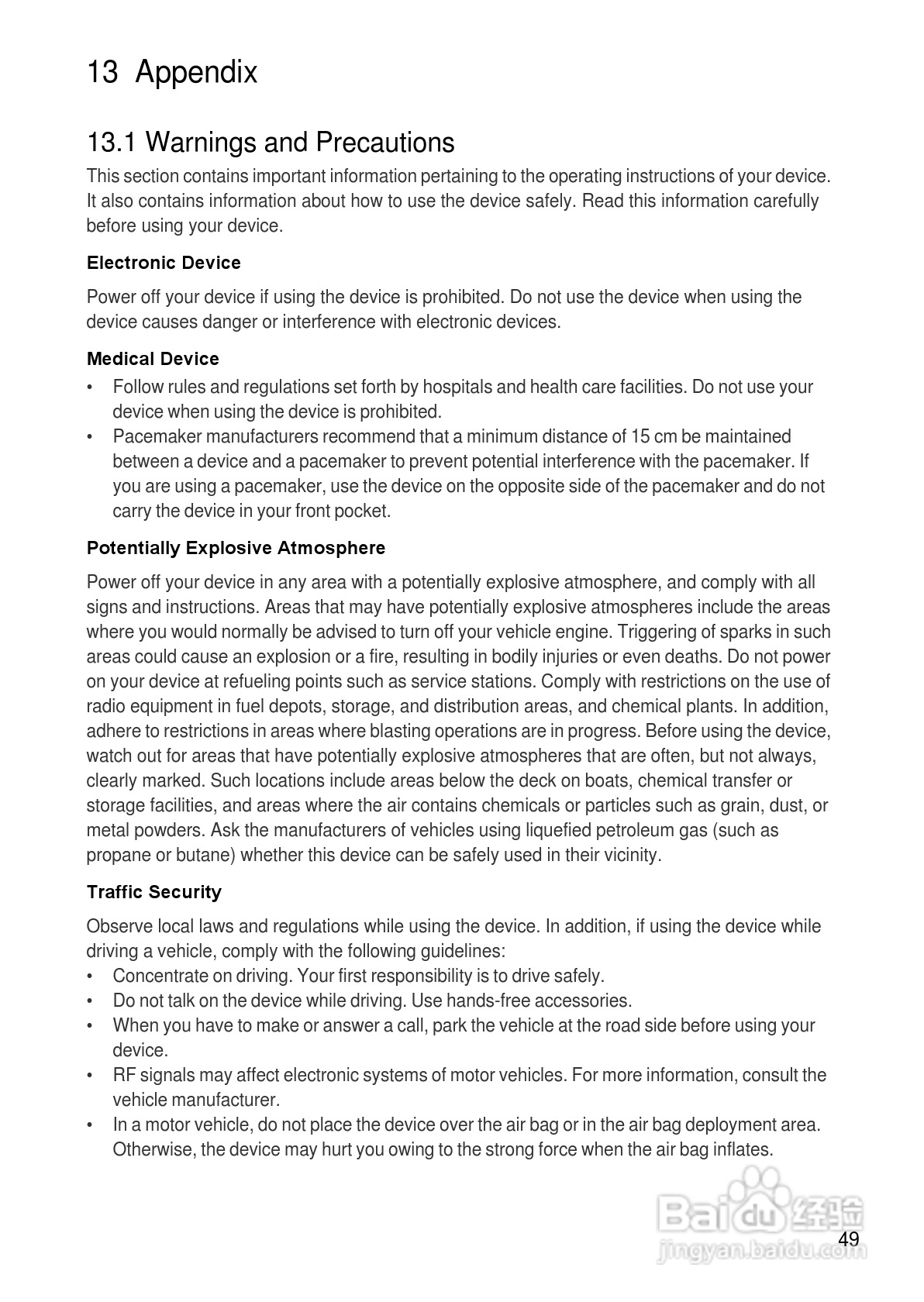 13 Appendix

13.1 Warnings and Precautions

This section contains important information pertaining to the operating instructions of your device. It also contains information about how to use the device safely. Read this information carefully before using your device.

Electronic Device

Power off your device if using the device is prohibited. Do not use the device when using the device causes danger or interference with electronic devices.

Medical Device

• Follow rules and regulations set forth by hospitals and health care facilities. Do not use your device when using the device is prohibited.
• Pacemaker manufacturers recommend that a minimum distance of 15 cm be maintained between a device and a pacemaker to prevent potential interference with the pacemaker. If you are using a pacemaker, use the device on the opposite side of the pacemaker and do not carry the device in your front pocket.

Potentially Explosive Atmosphere

Power off your device in any area with a potentially explosive atmosphere, and comply with all signs and instructions. Areas that may have potentially explosive atmospheres include the areas where you would normally be advised to turn off your vehicle engine. Triggering of sparks in such areas could cause an explosion or a fire, resulting in bodily injuries or even deaths. Do not power on your device at refueling points such as service stations. Comply with restrictions on the use of radio equipment in fuel depots, storage, and distribution areas, and chemical plants. In addition, adhere to restrictions in areas where blasting operations are in progress. Before using the device, watch out for areas that have potentially explosive atmospheres that are often, but not always, clearly marked. Such locations include areas below the deck on boats, chemical transfer or storage facilities, and areas where the air contains chemicals or particles such as grain, dust, or metal powders. Ask the manufacturers of vehicles using liquefied petroleum gas (such as propane or butane) whether this device can be safely used in their vicinity.

Traffic Security

Observe local laws and regulations while using the device. In addition, if using the device while driving a vehicle, comply with the following guidelines:
• Concentrate on driving. Your first responsibility is to drive safely.
• Do not talk on the device while driving. Use hands-free accessories.
• When you have to make or answer a call, park the vehicle at the road side before using your device.
• RF signals may affect electronic systems of motor vehicles. For more information, consult the vehicle manufacturer.
• In a motor vehicle, do not place the device over the air bag or in the air bag deployment area. Otherwise, the device may hurt you owing to the strong force when the air bag inflates.

Baidu 经验
jingyan.baidu.com

49